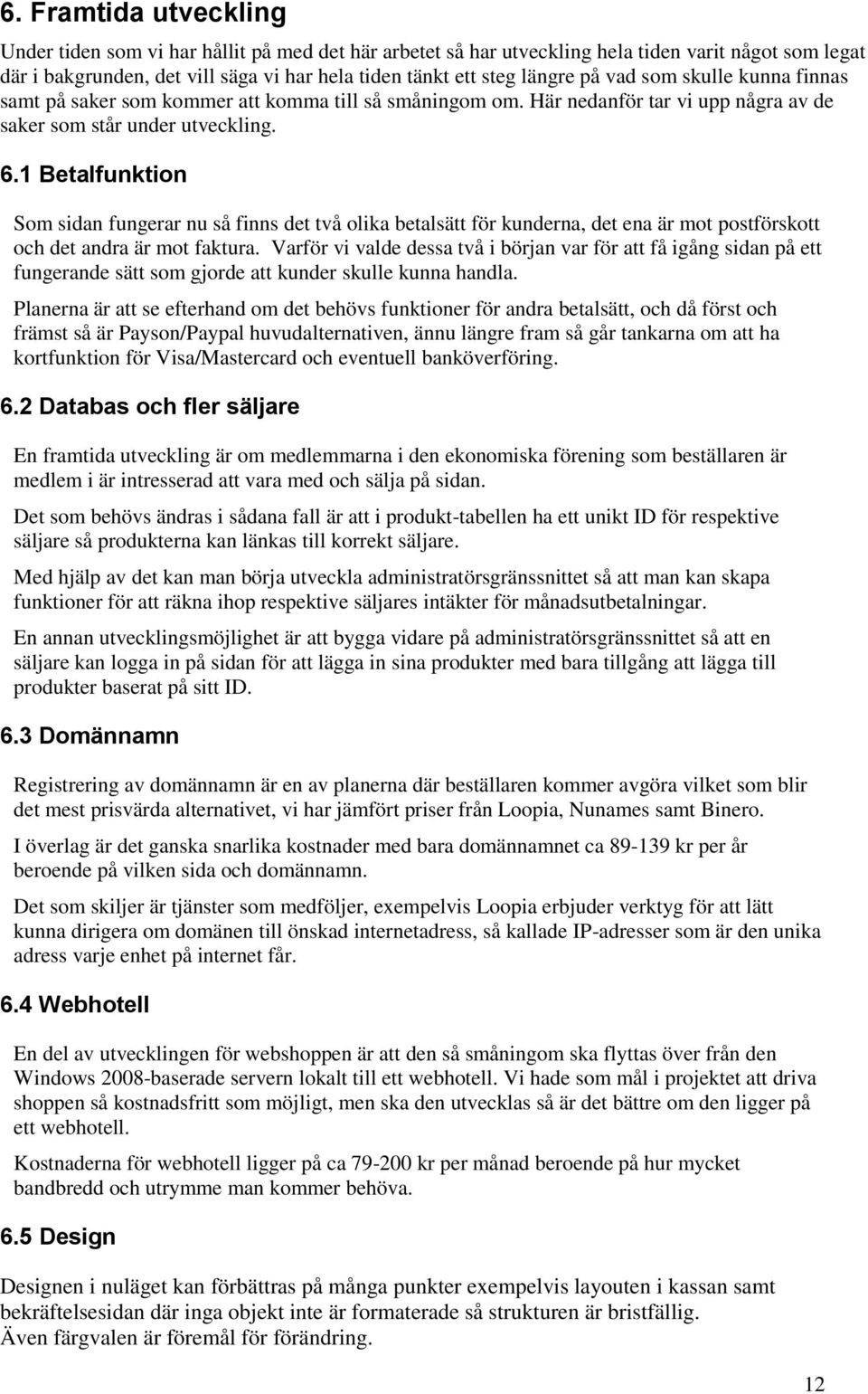 6. Framtida utveckling

Under tiden som vi har hållit på med det här arbetet så har utveckling hela tiden varit något som legat där i bakgrunden, det vill säga vi har hela tiden tänkt ett steg längre på vad som skulle kunna finnas samt på saker som kommer att komma till så småningom om. Här nedanför tar vi upp några av de saker som står under utveckling.

6.1 Betalfunktion

Som sidan fungerar nu så finns det två olika betalsätt för kunderna, det ena är mot postförskott och det andra är mot faktura. Varför vi valde dessa två i början var för att få igång sidan på ett fungerande sätt som gjorde att kunder skulle kunna handla.

Planerna är att se efterhand om det behövs funktioner för andra betalsätt, och då först och främst så är Payson/Paypal huvudalternativen, ännu längre fram så går tankarna om att ha kortfunktion för Visa/Mastercard och eventuell banköverföring.

6.2 Databas och fler säljare

En framtida utveckling är om medlemmarna i den ekonomiska förening som beställaren är medlem i är intresserad att vara med och sälja på sidan.

Det som behövs ändras i sådana fall är att i produkt-tabellen ha ett unikt ID för respektive säljare så produkterna kan länkas till korrekt säljare.

Med hjälp av det kan man börja utveckla administratörsgränssnittet så att man kan skapa funktioner för att räkna ihop respektive säljares intäkter för månadsutbetalningar.

En annan utvecklingsmöjlighet är att bygga vidare på administratörsgränssnittet så att en säljare kan logga in på sidan för att lägga in sina produkter med bara tillgång att lägga till produkter baserat på sitt ID.

6.3 Domännamn

Registrering av domännamn är en av planerna där beställaren kommer avgöra vilket som blir det mest prisvärda alternativet, vi har jämfört priser från Loopia, Nunames samt Binero.

I överlag är det ganska snarlika kostnader med bara domännamnet ca 89-139 kr per år beroende på vilken sida och domännamn.

Det som skiljer är tjänster som medföljer, exempelvis Loopia erbjuder verktyg för att lätt kunna dirigera om domänen till önskad internetadress, så kallade IP-adresser som är den unika adress varje enhet på internet får.

6.4 Webhotell

En del av utvecklingen för webshoppen är att den så småningom ska flyttas över från den Windows 2008-baserade servern lokalt till ett webhotell. Vi hade som mål i projektet att driva shoppen så kostnadsfritt som möjligt, men ska den utvecklas så är det bättre om den ligger på ett webhotell.

Kostnaderna för webhotell ligger på ca 79-200 kr per månad beroende på hur mycket bandbredd och utrymme man kommer behöva.

6.5 Design

Designen i nuläget kan förbättras på många punkter exempelvis layouten i kassan samt bekräftelsesidan där inga objekt inte är formaterade så strukturen är bristfällig.
Även färgvalen är föremål för förändring.

12